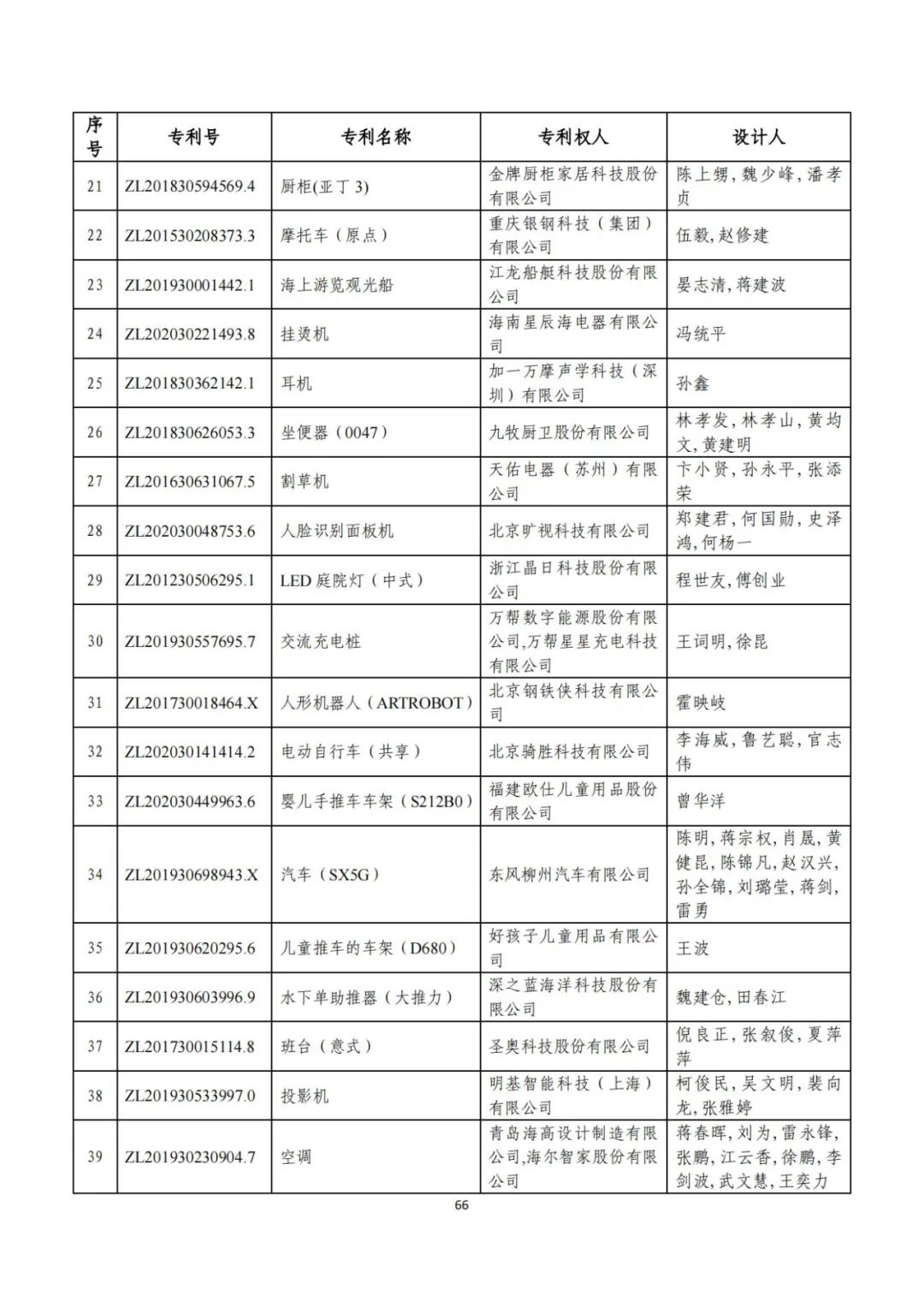 | 序号 | 专利号 | 专利名称 | 专利权人 | 设计人 |
|---|---|---|---|---|
| 21 | ZL201830594569.4 | 厨柜(亚丁 3) | 金牌厨柜家居科技股份有限公司 | 陈上甥,魏少峰,潘孝贞 |
| 22 | ZL201530208373.3 | 摩托车（原点） | 重庆银钢科技（集团）有限公司 | 伍毅,赵修建 |
| 23 | ZL201930001442.1 | 海上游览观光船 | 江龙船艇科技股份有限公司 | 晏志清,蒋建波 |
| 24 | ZL202030221493.8 | 挂烫机 | 海南星辰海电器有限公司 | 冯统平 |
| 25 | ZL201830362142.1 | 耳机 | 加一万摩声学科技（深圳）有限公司 | 孙鑫 |
| 26 | ZL201830626053.3 | 坐便器（0047） | 九牧厨卫股份有限公司 | 林孝发,林孝山,黄均文,黄建明 |
| 27 | ZL201630631067.5 | 割草机 | 天佑电器（苏州）有限公司 | 卞小贤,孙永平,张添荣 |
| 28 | ZL202030048753.6 | 人脸识别面板机 | 北京旷视科技有限公司 | 郑建君,何国勋,史泽鸿,何杨一 |
| 29 | ZL201230506295.1 | LED 庭院灯（中式） | 浙江晶日科技股份有限公司 | 程世友,傅创业 |
| 30 | ZL201930557695.7 | 交流充电桩 | 万帮数字能源股份有限公司,万帮星星充电科技有限公司 | 王词明,徐昆 |
| 31 | ZL201730018464.X | 人形机器人（ARTROBOT） | 北京钢铁侠科技有限公司 | 霍映岐 |
| 32 | ZL202030141414.2 | 电动自行车（共享） | 北京骑胜科技有限公司 | 李海威,鲁艺聪,官志伟 |
| 33 | ZL202030449963.6 | 婴儿手推车车架（S212B0） | 福建欧仕儿童用品股份有限公司 | 曾华洋 |
| 34 | ZL201930698943.X | 汽车（SX5G） | 东风柳州汽车有限公司 | 陈明,蒋宗权,肖晟,黄健昆,陈锦凡,赵汉兴,孙全锦,刘璐莹,蒋剑,雷勇 |
| 35 | ZL201930620295.6 | 儿童推车的车架（D680） | 好孩子儿童用品有限公司 | 王波 |
| 36 | ZL201930603996.9 | 水下单助推器（大推力） | 深之蓝海洋科技股份有限公司 | 魏建仓,田春江 |
| 37 | ZL201730015114.8 | 班台（意式） | 圣奥科技股份有限公司 | 倪良正,张叙俊,夏萍萍 |
| 38 | ZL201930533997.0 | 投影机 | 明基智能科技（上海）有限公司 | 柯俊民,吴文明,裴向龙,张雅婷 |
| 39 | ZL201930230904.7 | 空调 | 青岛海高设计制造有限公司,海尔智家股份有限公司 | 蒋春晖,刘为,雷永锋,张鹏,江云香,徐鹏,李剑波,武文慧,王奕力 |

66